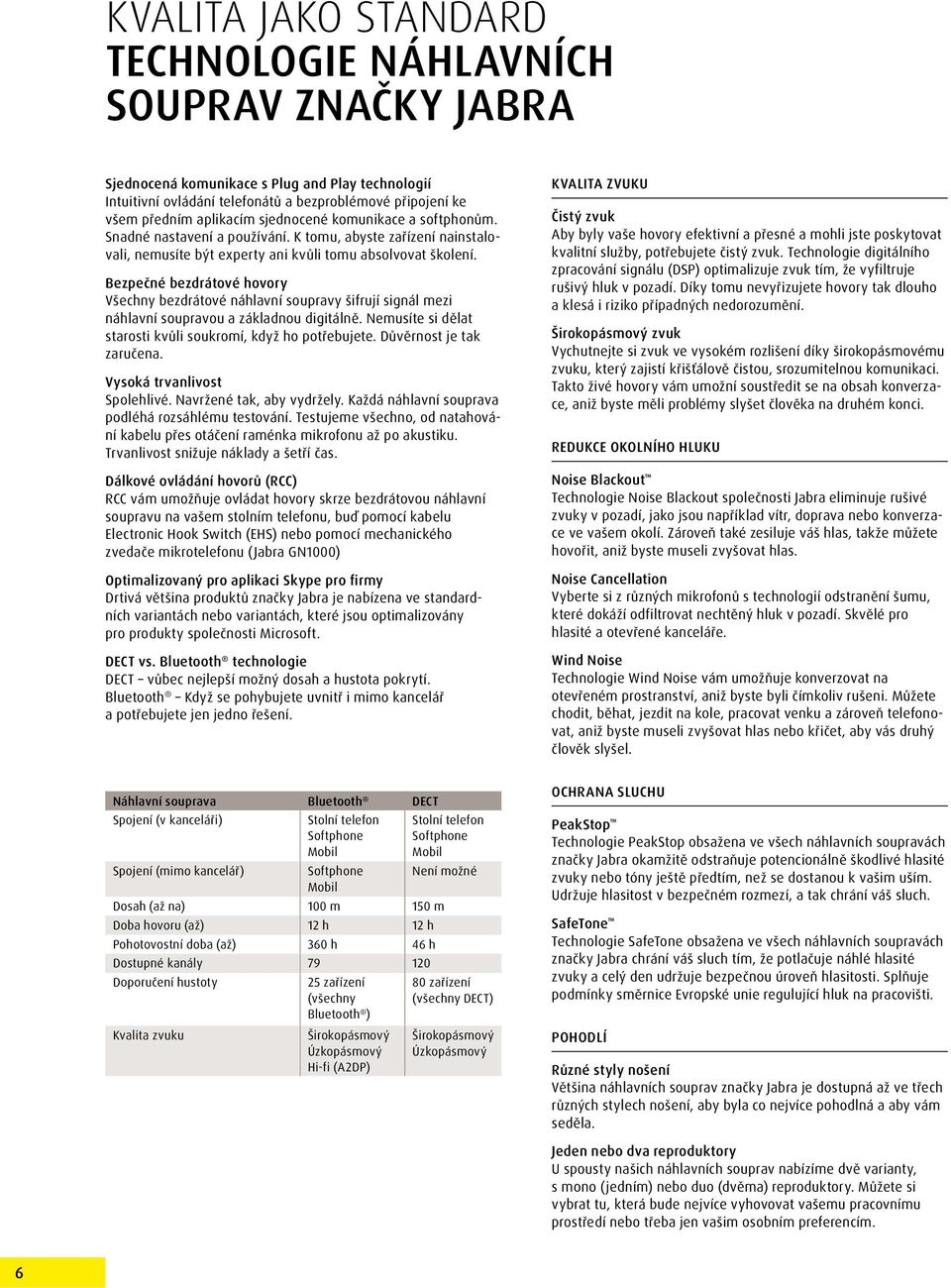 KVALITA JAKO STANDARD
TECHNOLOGIE NÁHLAVNÍCH SOUPRAV ZNAČKY JABRA

Sjednocená komunikace s Plug and Play technologií
Intuitivní ovládání telefonátů a bezproblémové připojení ke všem předním aplikacím sjednocené komunikace a softphonům. Snadné nastavení a používání. K tomu, abyste zařízení nainstalovali, nemusíte být experty ani kvůli tomu absolvovat školení.

Bezpečné bezdrátové hovory
Všechny bezdrátové náhlavní soupravy šifrují signál mezi náhlavní soupravou a základnou digitálně. Nemusíte si dělat starosti kvůli soukromí, když ho potřebujete. Důvěrnost je tak zaručena.

Vysoká trvanlivost
Spolehlivé. Navržené tak, aby vydržely. Každá náhlavní souprava podléhá rozsáhlému testování. Testujeme všechno, od natahování kabelu přes otáčení raménka mikrofonu až po akustiku. Trvanlivost snižuje náklady a šetří čas.

Dálkové ovládání hovorů (RCC)
RCC vám umožňuje ovládat hovory skrze bezdrátovou náhlavní soupravu na vašem stolním telefonu, buď pomocí kabelu Electronic Hook Switch (EHS) nebo pomocí mechanického zvedače mikrotelefonu (Jabra GN1000)

Optimalizovaný pro aplikaci Skype pro firmy
Drtivá většina produktů značky Jabra je nabízena ve standardních variantách nebo variantách, které jsou optimalizovány pro produkty společnosti Microsoft.

DECT vs. Bluetooth® technologie
DECT – vůbec nejlepší možný dosah a hustota pokrytí. Bluetooth® – Když se pohybujete uvnitř i mimo kancelář a potřebujete jen jedno řešení.

| Náhlavní souprava | Bluetooth® | DECT |
|---|---|---|
| Spojení (v kanceláři) | Stolní telefon Softphone Mobil | Stolní telefon Softphone Mobil |
| Spojení (mimo kancelář) | Softphone Mobil | Není možné |
| Dosah (až na) | 100 m | 150 m |
| Doba hovoru (až) | 12 h | 12 h |
| Pohotovostní doba (až) | 360 h | 46 h |
| Dostupné kanály | 79 | 120 |
| Doporučení hustoty | 25 zařízení (všechny Bluetooth®) | 80 zařízení (všechny DECT) |
| Kvalita zvuku | Širokopásmový Úzkopásmový Hi-fi (A2DP) | Širokopásmový Úzkopásmový |

KVALITA ZVUKU

Čistý zvuk
Aby byly vaše hovory efektivní a přesné a mohli jste poskytovat kvalitní služby, potřebujete čistý zvuk. Technologie digitálního zpracování signálu (DSP) optimalizuje zvuk tím, že vyfiltruje rušivý hluk v pozadí. Díky tomu nevyřizujete hovory tak dlouho a klesá i riziko případných nedorozumění.

Širokopásmový zvuk
Vychutnejte si zvuk ve vysokém rozlišení díky širokopásmovému zvuku, který zajistí křišťálově čistou, srozumitelnou komunikaci. Takto živé hovory vám umožní soustředit se na obsah konverzace, aniž byste měli problémy slyšet člověka na druhém konci.

REDUKCE OKOLNÍHO HLUKU

Noise Blackout™
Technologie Noise Blackout společnosti Jabra eliminuje rušivé zvuky v pozadí, jako jsou například vítr, doprava nebo konverzace ve vašem okolí. Zároveň také zesiluje váš hlas, takže můžete hovořit, aniž byste museli zvyšovat hlas.

Noise Cancellation
Vyberte si z různých mikrofonů s technologií odstranění šumu, které dokáží odfiltrovat nechtěný hluk v pozadí. Skvělé pro hlasité a otevřené kanceláře.

Wind Noise
Technologie Wind Noise vám umožňuje konverzovat na otevřeném prostranství, aniž byste byli čímkoliv rušeni. Můžete chodit, běhat, jezdit na kole, pracovat venku a zároveň telefonovat, aniž byste museli zvyšovat hlas nebo křičet, aby vás druhý člověk slyšel.

OCHRANA SLUCHU

PeakStop™
Technologie PeakStop obsažena ve všech náhlavních soupravách značky Jabra okamžitě odstraňuje potencionálně škodlivé hlasité zvuky nebo tóny ještě předtím, než se dostanou k vašim uším. Udržuje hlasitost v bezpečném rozmezí, a tak chrání váš sluch.

SafeTone™
Technologie SafeTone obsažena ve všech náhlavních soupravách značky Jabra chrání váš sluch tím, že potlačuje náhlé hlasité zvuky a celý den udržuje bezpečnou úroveň hlasitosti. Splňuje podmínky směrnice Evropské unie regulující hluk na pracovišti.

POHODLÍ

Různé styly nošení
Většina náhlavních souprav značky Jabra je dostupná až ve třech různých stylech nošení, aby byla co nejvíce pohodlná a aby vám seděla.

Jeden nebo dva reproduktory
U spousty našich náhlavních souprav nabízíme dvě varianty, s mono (jedním) nebo duo (dvěma) reproduktory. Můžete si vybrat tu, která bude nejvíce vyhovovat vašemu pracovnímu prostředí nebo třeba jen vašim osobním preferencím.

6